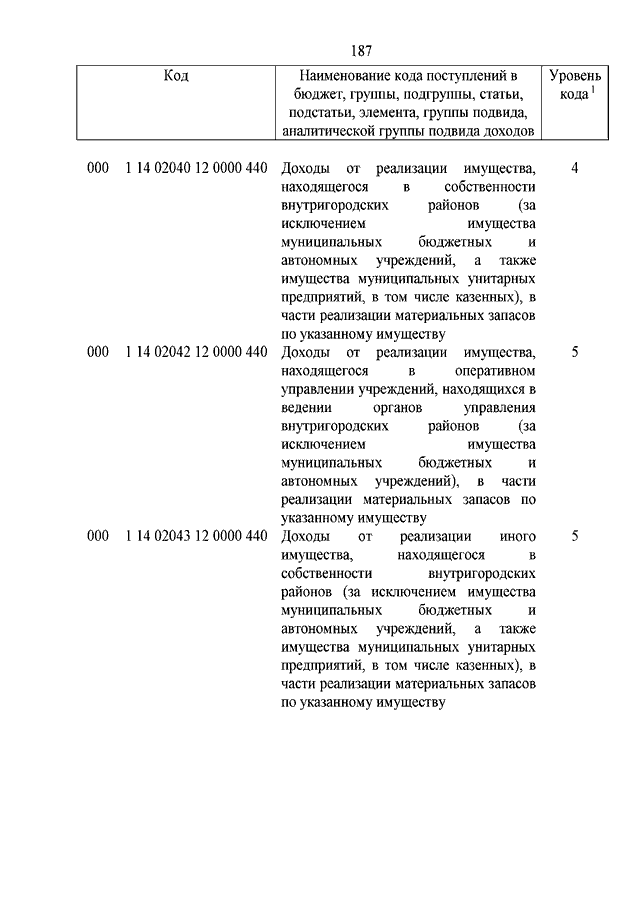 187

| Код | Наименование кода поступлений в бюджет, группы, подгруппы, статьи, подстатьи, элемента, группы подвида, аналитической группы подвида доходов | Уровень кода $^1$ |
|---|---|---|
| 000 1 14 02040 12 0000 440 | Доходы от реализации имущества, находящегося в собственности внутригородских районов (за исключением имущества муниципальных бюджетных и автономных учреждений, а также имущества муниципальных унитарных предприятий, в том числе казенных), в части реализации материальных запасов по указанному имуществу | 4 |
| 000 1 14 02042 12 0000 440 | Доходы от реализации имущества, находящегося в оперативном управлении учреждений, находящихся в ведении органов управления внутригородских районов (за исключением имущества муниципальных бюджетных и автономных учреждений), в части реализации материальных запасов по указанному имуществу | 5 |
| 000 1 14 02043 12 0000 440 | Доходы от реализации иного имущества, находящегося в собственности внутригородских районов (за исключением имущества муниципальных бюджетных и автономных учреждений, а также имущества муниципальных унитарных предприятий, в том числе казенных), в части реализации материальных запасов по указанному имуществу | 5 |